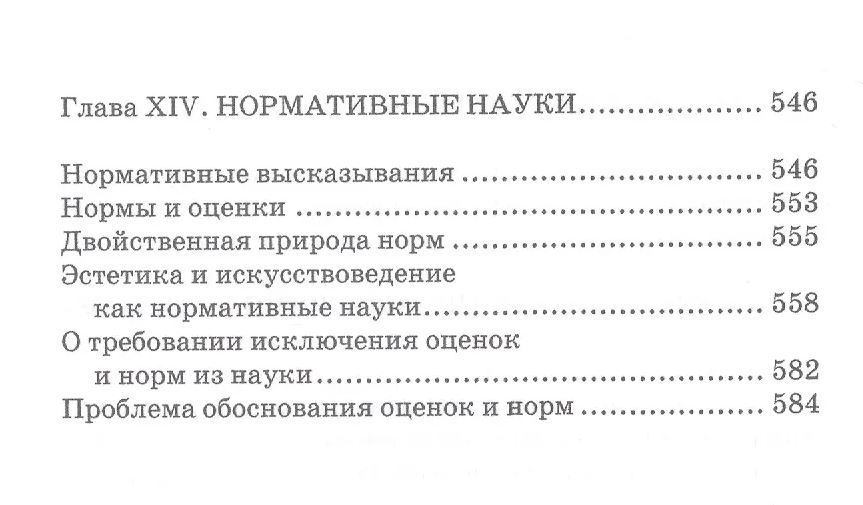 Глава XIV. НОРМАТИВНЫЕ НАУКИ 546

Нормативные высказывания 546
Нормы и оценки 553
Двойственная природа норм 555
Эстетика и искусствоведение как нормативные науки 558
О требовании исключения оценок и норм из науки 582
Проблема обоснования оценок и норм 584